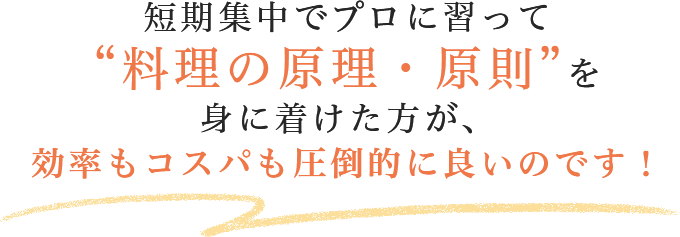 短期集中でプロに習って
“料理の原理・原則”を
身に着けた方が、
効率もコスパも圧倒的に良いのです！